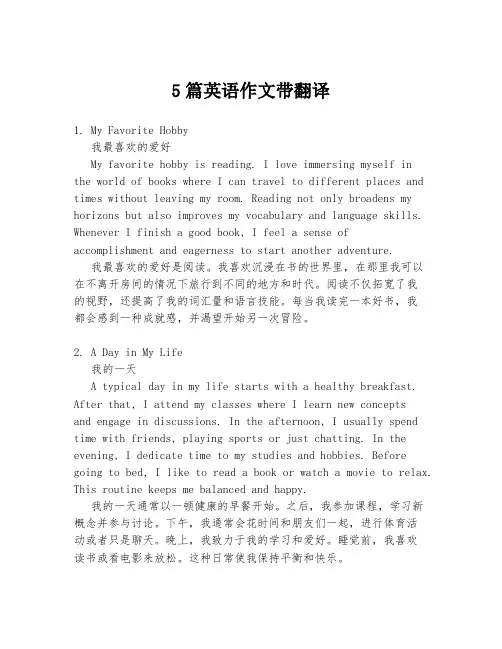 5篇英语作文带翻译

1. My Favorite Hobby
我最喜欢的爱好
My favorite hobby is reading. I love immersing myself in the world of books where I can travel to different places and times without leaving my room. Reading not only broadens my horizons but also improves my vocabulary and language skills. Whenever I finish a good book, I feel a sense of accomplishment and eagerness to start another adventure.
我最喜欢的爱好是阅读。我喜欢沉浸在书的世界里，在那里我可以在不离开房间的情况下旅行到不同的地方和时代。阅读不仅拓宽了我的视野，还提高了我的词汇量和语言技能。每当我读完一本好书，我都会感到一种成就感，并渴望开始另一次冒险。

2. A Day in My Life
我的一天
A typical day in my life starts with a healthy breakfast. After that, I attend my classes where I learn new concepts and engage in discussions. In the afternoon, I usually spend time with friends, playing sports or just chatting. In the evening, I dedicate time to my studies and hobbies. Before going to bed, I like to read a book or watch a movie to relax. This routine keeps me balanced and happy.
我的一天通常以一顿健康的早餐开始。之后，我参加课程，学习新概念并参与讨论。下午，我通常会花时间和朋友们一起，进行体育活动或者只是聊天。晚上，我致力于我的学习和爱好。睡觉前，我喜欢读书或看电影来放松。这种日常使我保持平衡和快乐。